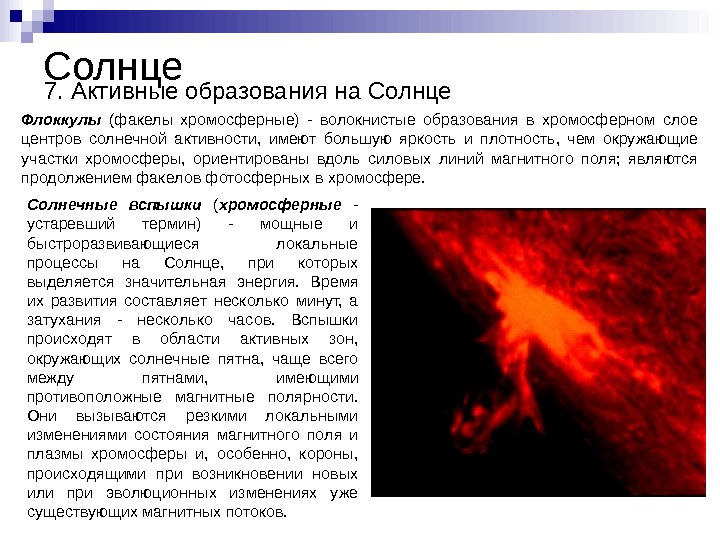 Солнце

7. Активные образования на Солнце

Флоккулы (факелы хромосферные) - волокнистые образования в хромосферном слое центров солнечной активности, имеют большую яркость и плотность, чем окружающие участки хромосферы, ориентированы вдоль силовых линий магнитного поля; являются продолжением факелов фотосферных в хромосфере.

Солнечные вспышки (хромосферные - устаревший термин) - мощные и быстроразвивающиеся локальные процессы на Солнце, при которых выделяется значительная энергия. Время их развития составляет несколько минут, а затухания - несколько часов. Вспышки происходят в области активных зон, окружающих солнечные пятна, чаще всего между пятнами, имеющими противоположные магнитные полярности. Они вызываются резкими локальными изменениями состояния магнитного поля и плазмы хромосферы и, особенно, короны, происходящими при возникновении новых или при эволюционных изменениях уже существующих магнитных потоков.